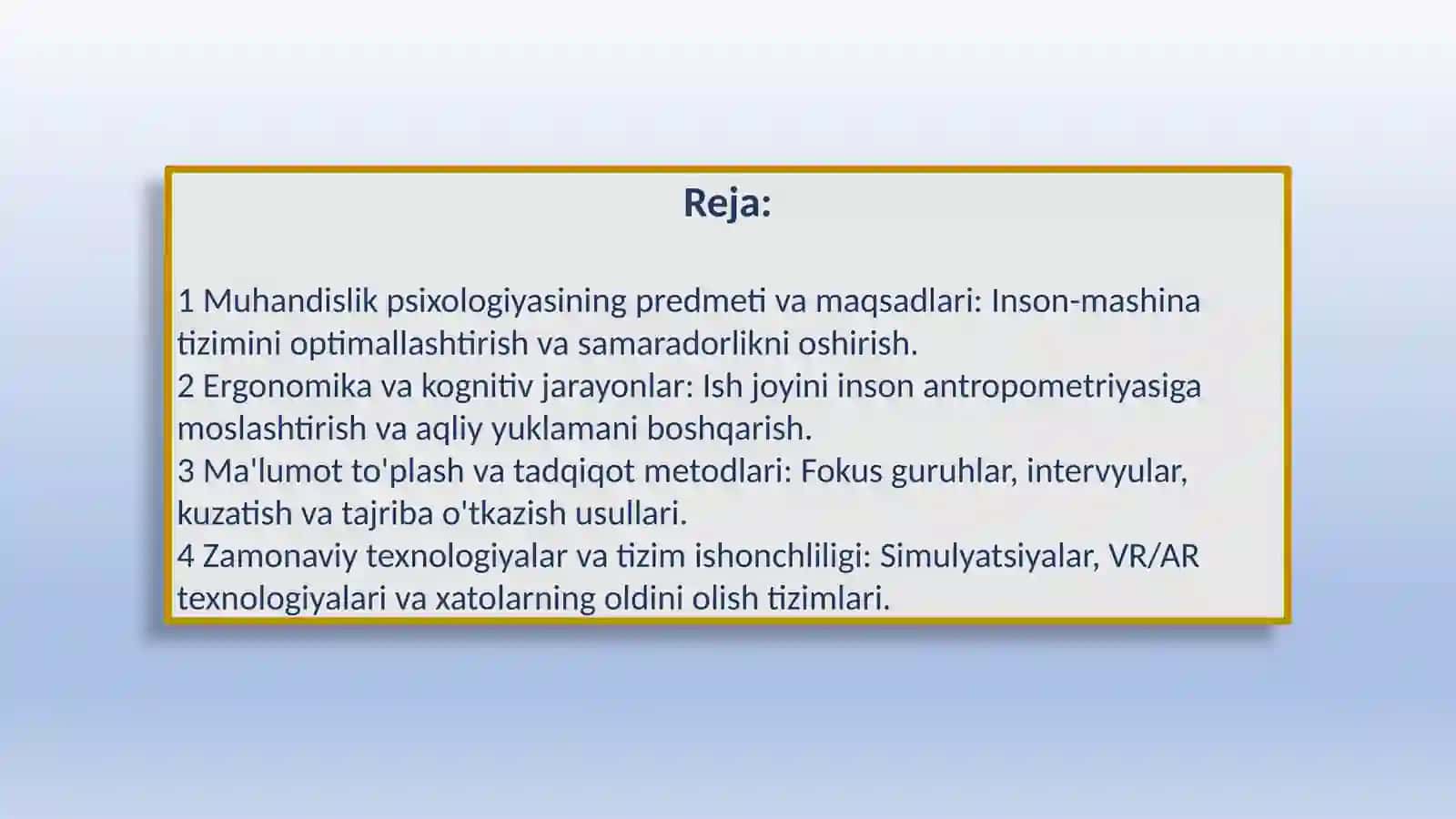 Reja:

1 Muhandislik psixologiyasining predmeti va maqsadlari: Inson-mashina tizimini optimallashtirish va samaradorlikni oshirish.
2 Ergonomika va kognitiv jarayonlar: Ish joyini inson antropometriyasiga moslashtirish va aqliy yuklamani boshqarish.
3 Ma'lumot to'plash va tadqiqot metodlari: Fokus guruhlar, intervyular, kuzatish va tajriba o'tkazish usullari.
4 Zamonaviy texnologiyalar va tizim ishonchliligi: Simulyatsiyalar, VR/AR texnologiyalari va xatolarning oldini olish tizimlari.